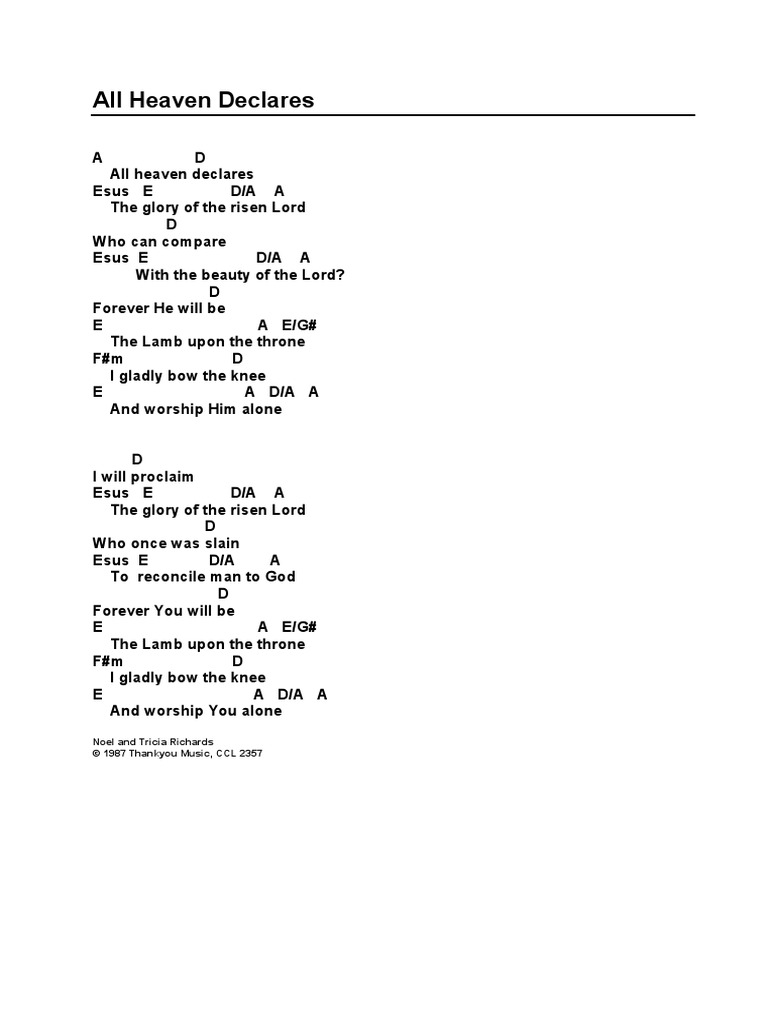 All Heaven Declares

A D
All heaven declares
Esus E D/A A
The glory of the risen Lord
D
Who can compare
Esus E D/A A
With the beauty of the Lord?
D
Forever He will be
E A E/G#
The Lamb upon the throne
F#m D
I gladly bow the knee
E A D/A A
And worship Him alone

D
I will proclaim
Esus E D/A A
The glory of the risen Lord
D
Who once was slain
Esus E D/A A
To reconcile man to God
D
Forever You will be
E A E/G#
The Lamb upon the throne
F#m D
I gladly bow the knee
E A D/A A
And worship You alone

Noel and Tricia Richards
© 1987 Thankyou Music, CCL 2357